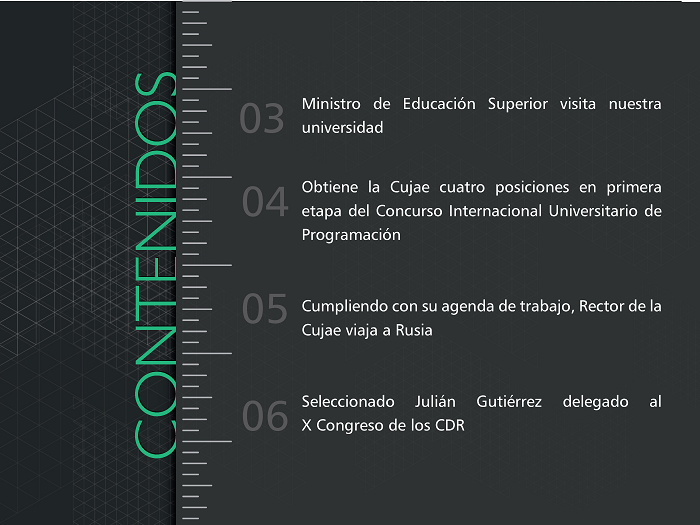 CONTENIDOS

03 Ministro de Educación Superior visita nuestra universidad

04 Obtiene la Cujae cuatro posiciones en primera etapa del Concurso Internacional Universitario de Programación

05 Cumpliendo con su agenda de trabajo, Rector de la Cujae viaja a Rusia

06 Seleccionado Julián Gutiérrez delegado al X Congreso de los CDR